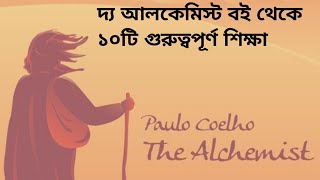 দ্য আলকেমিস্ট বই থেকে ১০টি গুরুত্বপূর্ণ শিক্ষা

Paulo Coelho
The Alchemist